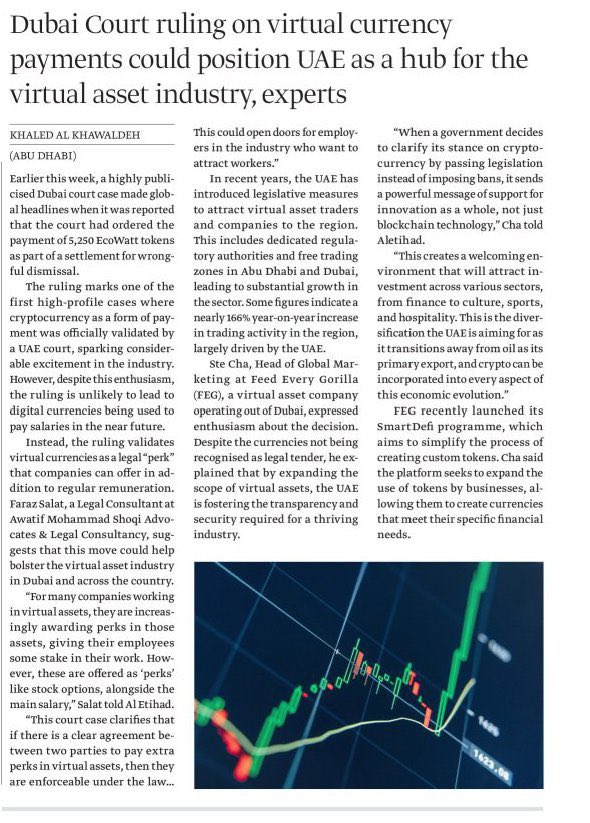 Dubai Court ruling on virtual currency payments could position UAE as a hub for the virtual asset industry, experts

KHALED AL KHAWALDEH
(ABU DHABI)

Earlier this week, a highly publicised Dubai court case made global headlines when it was reported that the court had ordered the payment of 5,250 EcoWatt tokens as part of a settlement for wrongful dismissal.

The ruling marks one of the first high-profile cases where cryptocurrency as a form of payment was officially validated by a UAE court, sparking considerable excitement in the industry. However, despite this enthusiasm, the ruling is unlikely to lead to digital currencies being used to pay salaries in the near future.

Instead, the ruling validates virtual currencies as a legal "perk" that companies can offer in addition to regular remuneration. Faraz Salat, a Legal Consultant at Awatif Mohammad Shoqi Advocates & Legal Consultancy, suggests that this move could help bolster the virtual asset industry in Dubai and across the country.

"For many companies working in virtual assets, they are increasingly awarding perks in those assets, giving their employees some stake in their work. However, these are offered as 'perks' like stock options, alongside the main salary," Salat told Al Etihad.

"This court case clarifies that if there is a clear agreement between two parties to pay extra perks in virtual assets, then they are enforceable under the law... This could open doors for employers in the industry who want to attract workers."

In recent years, the UAE has introduced legislative measures to attract virtual asset traders and companies to the region. This includes dedicated regulatory authorities and free trading zones in Abu Dhabi and Dubai, leading to substantial growth in the sector. Some figures indicate a nearly 166% year-on-year increase in trading activity in the region, largely driven by the UAE.

Ste Cha, Head of Global Marketing at Feed Every Gorilla (FEG), a virtual asset company operating out of Dubai, expressed enthusiasm about the decision. Despite the currencies not being recognised as legal tender, he explained that by expanding the scope of virtual assets, the UAE is fostering the transparency and security required for a thriving industry.

"When a government decides to clarify its stance on cryptocurrency by passing legislation instead of imposing bans, it sends a powerful message of support for innovation as a whole, not just blockchain technology," Cha told Aletihad.

"This creates a welcoming environment that will attract investment across various sectors, from finance to culture, sports, and hospitality. This is the diversification the UAE is aiming for as it transitions away from oil as its primary export, and crypto can be incorporated into every aspect of this economic evolution."

FEG recently launched its SmartDefi programme, which aims to simplify the process of creating custom tokens. Cha said the platform seeks to expand the use of tokens by businesses, allowing them to create currencies that meet their specific financial needs.

1625
1623.08